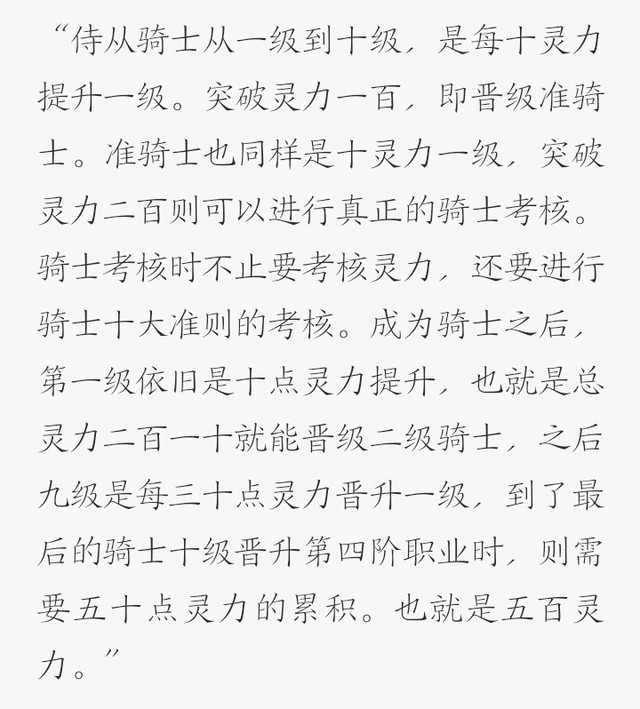 “侍从骑士从一级到十级，是每十灵力提升一级。突破灵力一百，即晋级准骑士。准骑士也同样是十灵力一级，突破灵力二百则可以进行真正的骑士考核。骑士考核时不止要考核灵力，还要进行骑士十大准则的考核。成为骑士之后，第一级依旧是十点灵力提升，也就是总灵力二百一十就能晋级二级骑士，之后九级是每三十点灵力晋升一级，到了最后的骑士十级晋升第四阶职业时，则需要五十点灵力的累积。也就是五百灵力。”